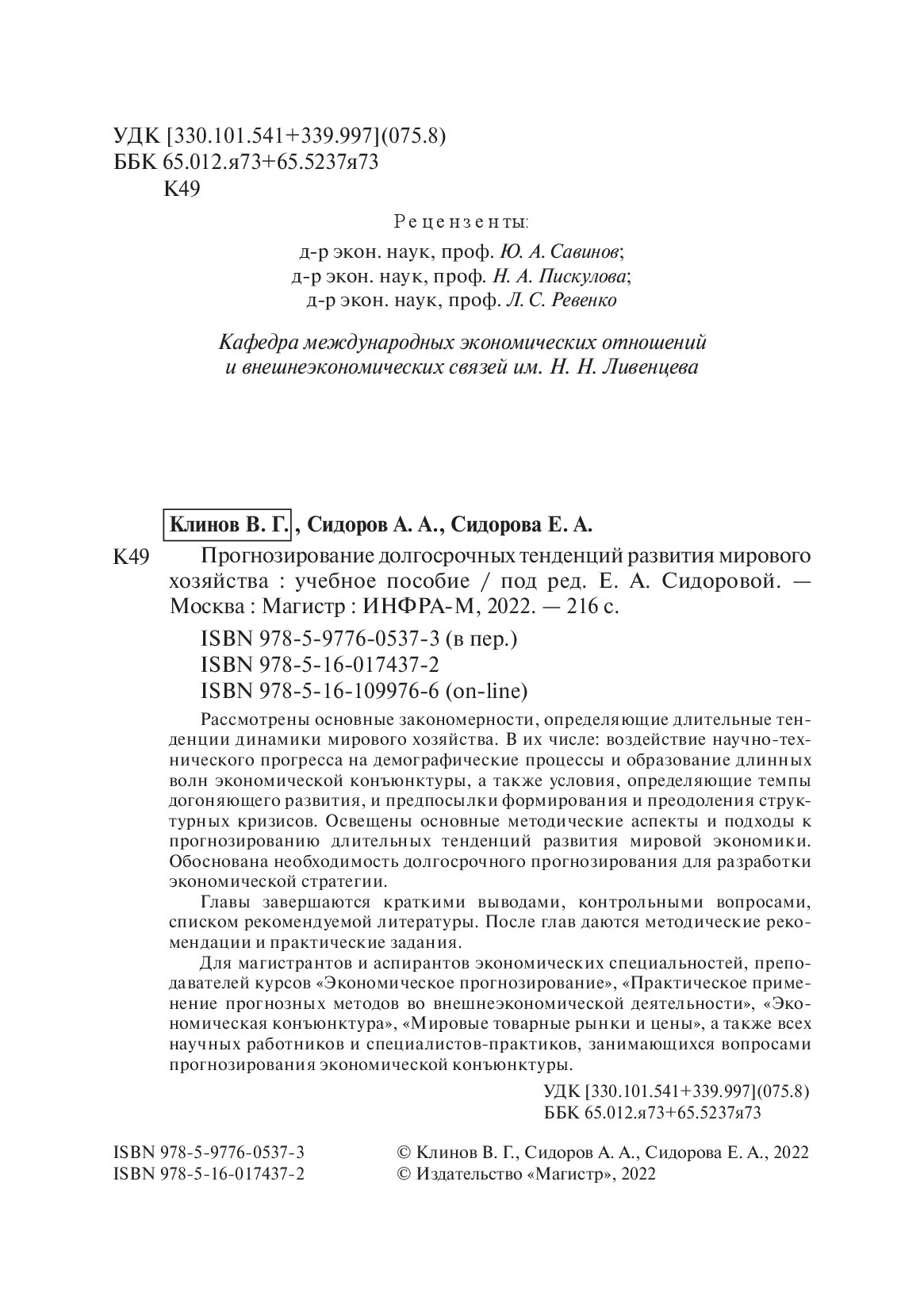 УДК [330.101.541+339.997](075.8)
ББК 65.012.я73+65.5237я73
К49

Рецензенты:

д-р экон. наук, проф. Ю. А. Савинов;
д-р экон. наук, проф. Н. А. Пискулова;
д-р экон. наук, проф. Л. С. Ревенко

Кафедра международных экономических отношений и внешнеэкономических связей им. Н. Н. Ливенцева

Клинов В. Г., Сидоров А. А., Сидорова Е. А.

К49 Прогнозирование долгосрочных тенденций развития мирового хозяйства : учебное пособие / под ред. Е. А. Сидоровой. — Москва : Магистр : ИНФРА-М, 2022. — 216 с.

ISBN 978-5-9776-0537-3 (в пер.)
ISBN 978-5-16-017437-2
ISBN 978-5-16-109976-6 (on-line)

Рассмотрены основные закономерности, определяющие длительные тенденции динамики мирового хозяйства. В их числе: воздействие научно-технического прогресса на демографические процессы и образование длинных волн экономической конъюнктуры, а также условия, определяющие темпы догоняющего развития, и предпосылки формирования и преодоления структурных кризисов. Освещены основные методические аспекты и подходы к прогнозированию длительных тенденций развития мировой экономики. Обоснована необходимость долгосрочного прогнозирования для разработки экономической стратегии.

Главы завершаются краткими выводами, контрольными вопросами, списком рекомендуемой литературы. После глав даются методические рекомендации и практические задания.

Для магистрантов и аспирантов экономических специальностей, преподавателей курсов «Экономическое прогнозирование», «Практическое применение прогнозных методов во внешнеэкономической деятельности», «Экономическая конъюнктура», «Мировые товарные рынки и цены», а также всех научных работников и специалистов-практиков, занимающихся вопросами прогнозирования экономической конъюнктуры.

УДК [330.101.541+339.997](075.8)
ББК 65.012.я73+65.5237я73

ISBN 978-5-9776-0537-3
ISBN 978-5-16-017437-2

© Клинов В. Г., Сидоров А. А., Сидорова Е. А., 2022
© Издательство «Магистр», 2022